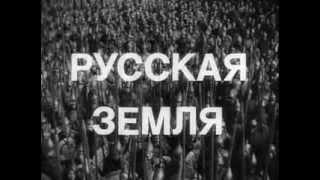 РУССКАЯ
ЗЕМЛЯ